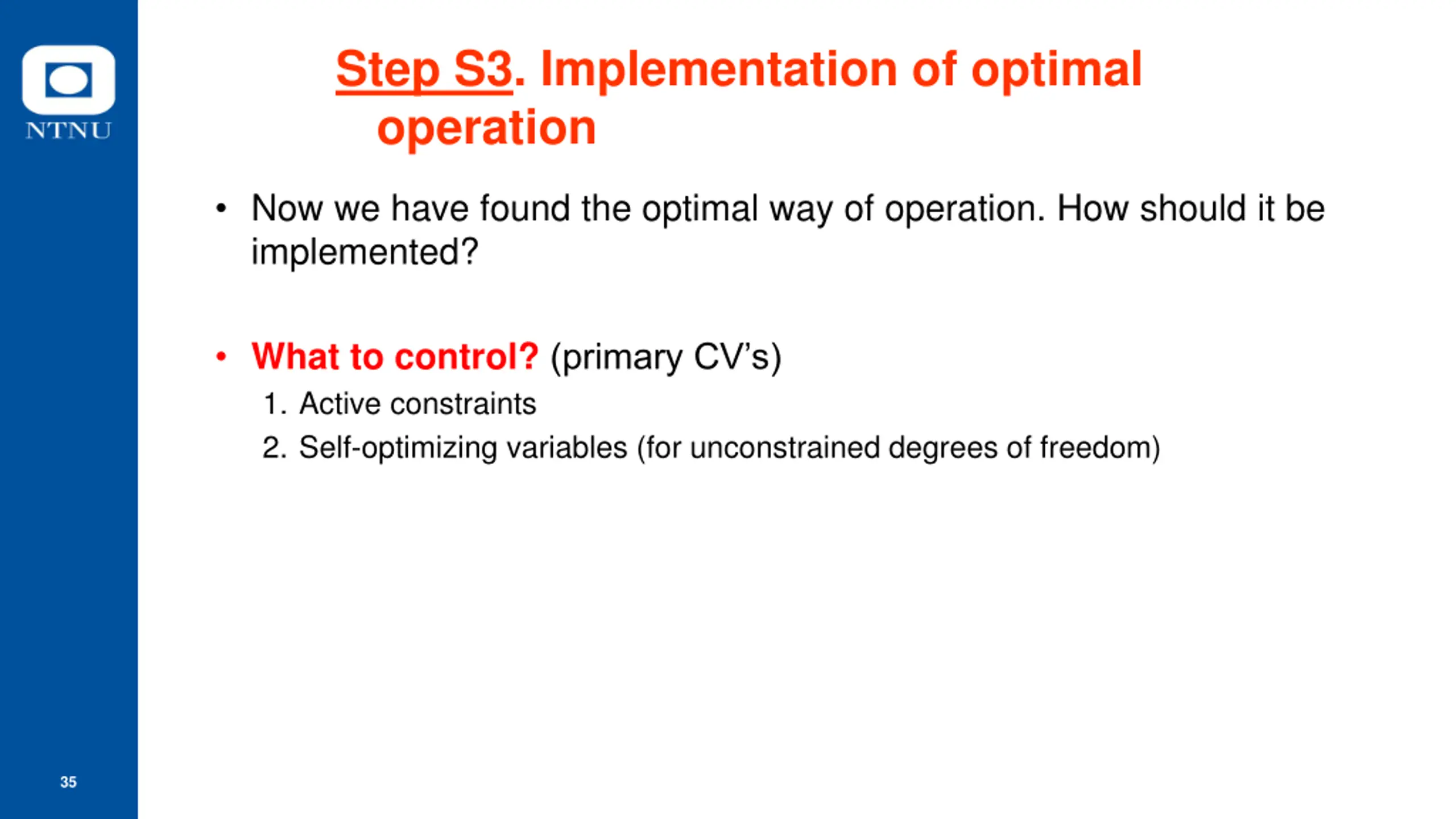 NTNU

Step S3. Implementation of optimal operation

• Now we have found the optimal way of operation. How should it be implemented?

• What to control? (primary CV's)
1. Active constraints
2. Self-optimizing variables (for unconstrained degrees of freedom)

35